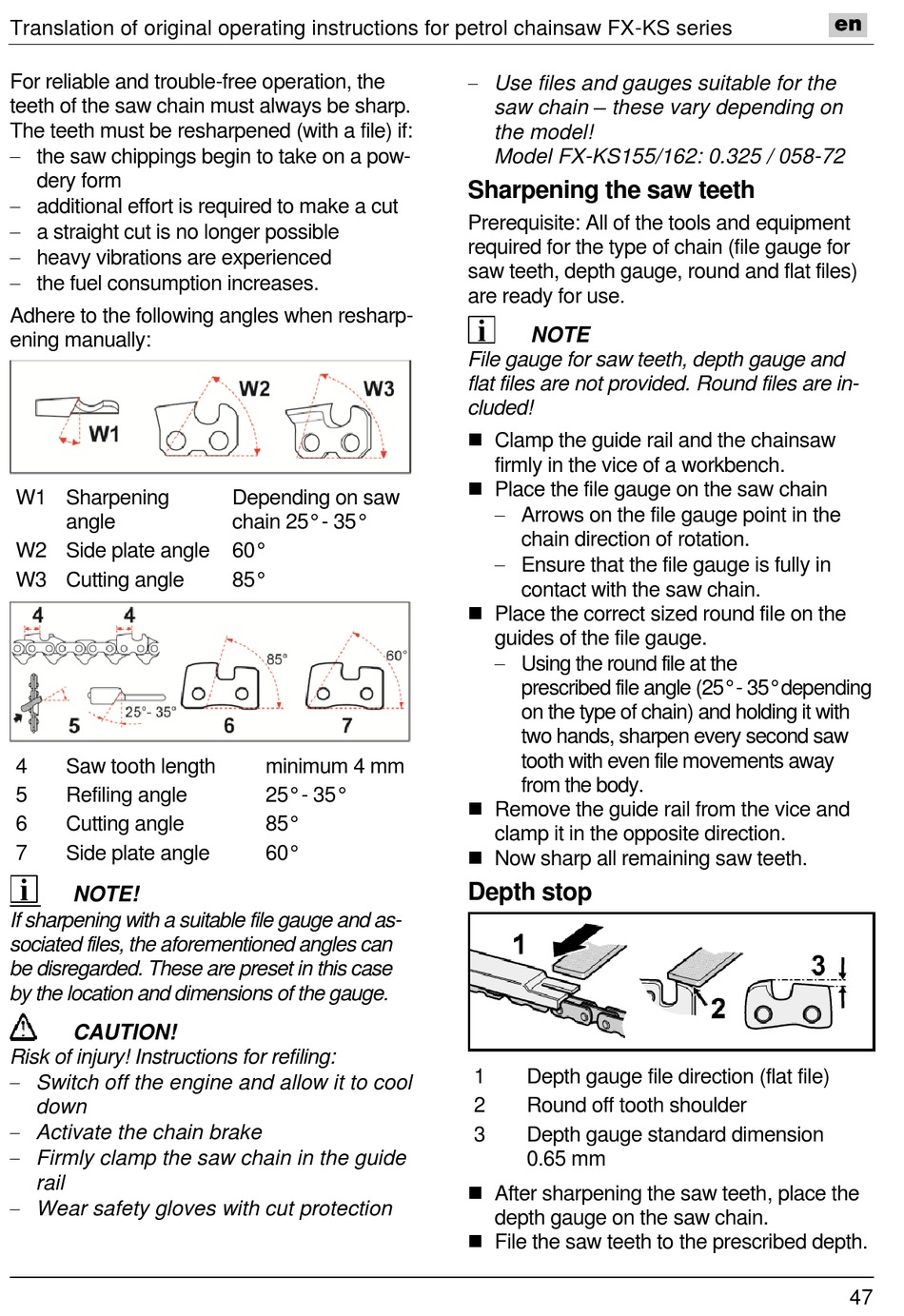 Translation of original operating instructions for petrol chainsaw FX-KS series en

For reliable and trouble-free operation, the teeth of the saw chain must always be sharp. The teeth must be resharpened (with a file) if:
– the saw chippings begin to take on a powdery form
– additional effort is required to make a cut
– a straight cut is no longer possible
– heavy vibrations are experienced
– the fuel consumption increases.

Adhere to the following angles when resharpening manually:

W1 W2 W3

| W1 | Sharpening angle | Depending on saw chain 25° - 35° |
|---|---|---|
| W2 | Side plate angle | 60° |
| W3 | Cutting angle | 85° |

4 4 85° 60° 25°- 35° 5 6 7

| 4 | Saw tooth length | minimum 4 mm |
|---|---|---|
| 5 | Refiling angle | 25° - 35° |
| 6 | Cutting angle | 85° |
| 7 | Side plate angle | 60° |

NOTE!
If sharpening with a suitable file gauge and associated files, the aforementioned angles can be disregarded. These are preset in this case by the location and dimensions of the gauge.

CAUTION!
Risk of injury! Instructions for refiling:
– Switch off the engine and allow it to cool down
– Activate the chain brake
– Firmly clamp the saw chain in the guide rail
– Wear safety gloves with cut protection
– Use files and gauges suitable for the saw chain – these vary depending on the model!
Model FX-KS155/162: 0.325 / 058-72

Sharpening the saw teeth
Prerequisite: All of the tools and equipment required for the type of chain (file gauge for saw teeth, depth gauge, round and flat files) are ready for use.

NOTE
File gauge for saw teeth, depth gauge and flat files are not provided. Round files are included!

■ Clamp the guide rail and the chainsaw firmly in the vice of a workbench.
■ Place the file gauge on the saw chain
– Arrows on the file gauge point in the chain direction of rotation.
– Ensure that the file gauge is fully in contact with the saw chain.
■ Place the correct sized round file on the guides of the file gauge.
– Using the round file at the prescribed file angle (25° - 35° depending on the type of chain) and holding it with two hands, sharpen every second saw tooth with even file movements away from the body.
■ Remove the guide rail from the vice and clamp it in the opposite direction.
■ Now sharp all remaining saw teeth.

Depth stop
1 2 3

| 1 | Depth gauge file direction (flat file) |
|---|---|
| 2 | Round off tooth shoulder |
| 3 | Depth gauge standard dimension 0.65 mm |

■ After sharpening the saw teeth, place the depth gauge on the saw chain.
■ File the saw teeth to the prescribed depth.

47